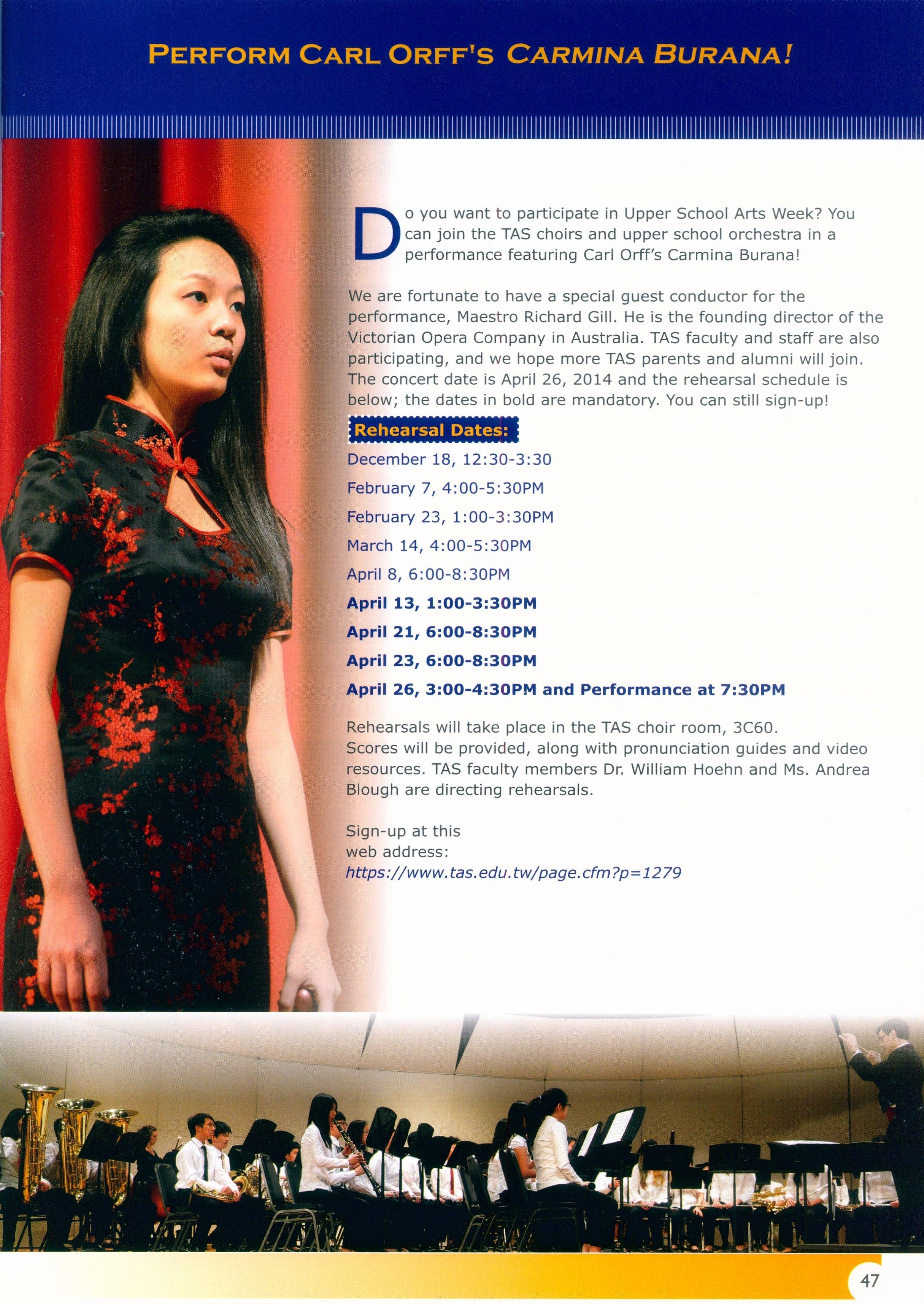 PERFORM CARL ORFF'S CARMINA BURANA!

Do you want to participate in Upper School Arts Week? You can join the TAS choirs and upper school orchestra in a performance featuring Carl Orff's Carmina Burana!

We are fortunate to have a special guest conductor for the performance, Maestro Richard Gill. He is the founding director of the Victorian Opera Company in Australia. TAS faculty and staff are also participating, and we hope more TAS parents and alumni will join. The concert date is April 26, 2014 and the rehearsal schedule is below; the dates in bold are mandatory. You can still sign-up!

Rehearsal Dates:

December 18, 12:30-3:30

February 7, 4:00-5:30PM

February 23, 1:00-3:30PM

March 14, 4:00-5:30PM

April 8, 6:00-8:30PM

April 13, 1:00-3:30PM

April 21, 6:00-8:30PM

April 23, 6:00-8:30PM

April 26, 3:00-4:30PM and Performance at 7:30PM

Rehearsals will take place in the TAS choir room, 3C60.
Scores will be provided, along with pronunciation guides and video resources. TAS faculty members Dr. William Hoehn and Ms. Andrea Blough are directing rehearsals.

Sign-up at this
web address:
https://www.tas.edu.tw/page.cfm?p=1279

47